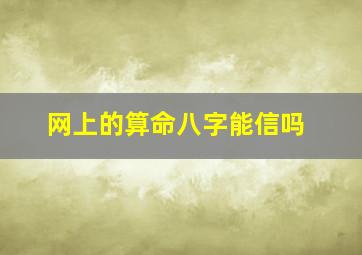 网上的算命八字能信吗